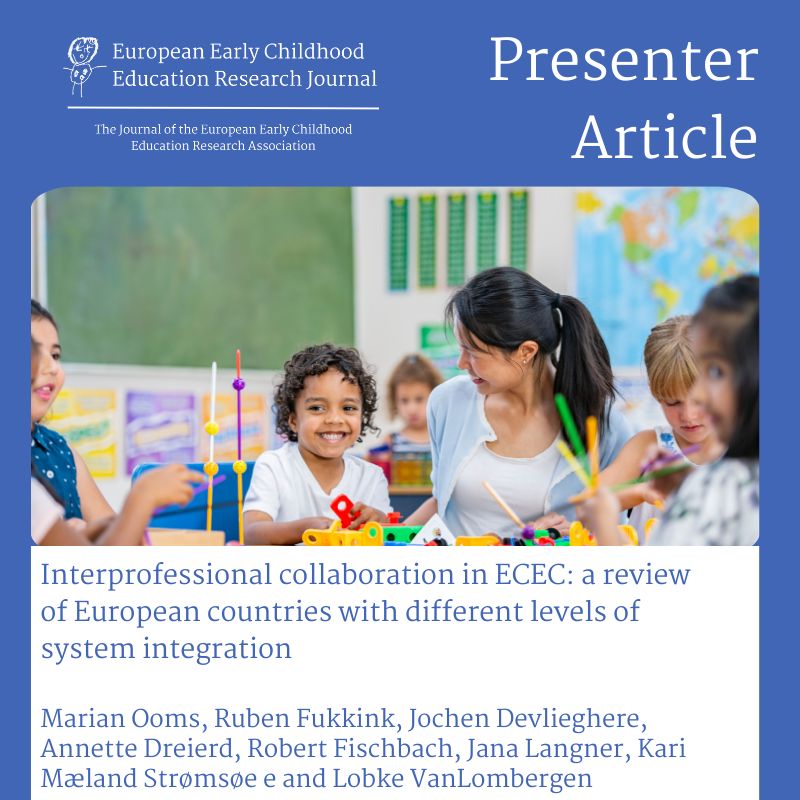 European Early Childhood Education Research Journal

The Journal of the European Early Childhood Education Research Association

Presenter Article

Interprofessional collaboration in ECEC: a review of European countries with different levels of system integration

Marian Ooms, Ruben Fukkink, Jochen Devlieghere, Annette Dreierd, Robert Fischbach, Jana Langner, Kari Mæland Strømsøe e and Lobke VanLombergen